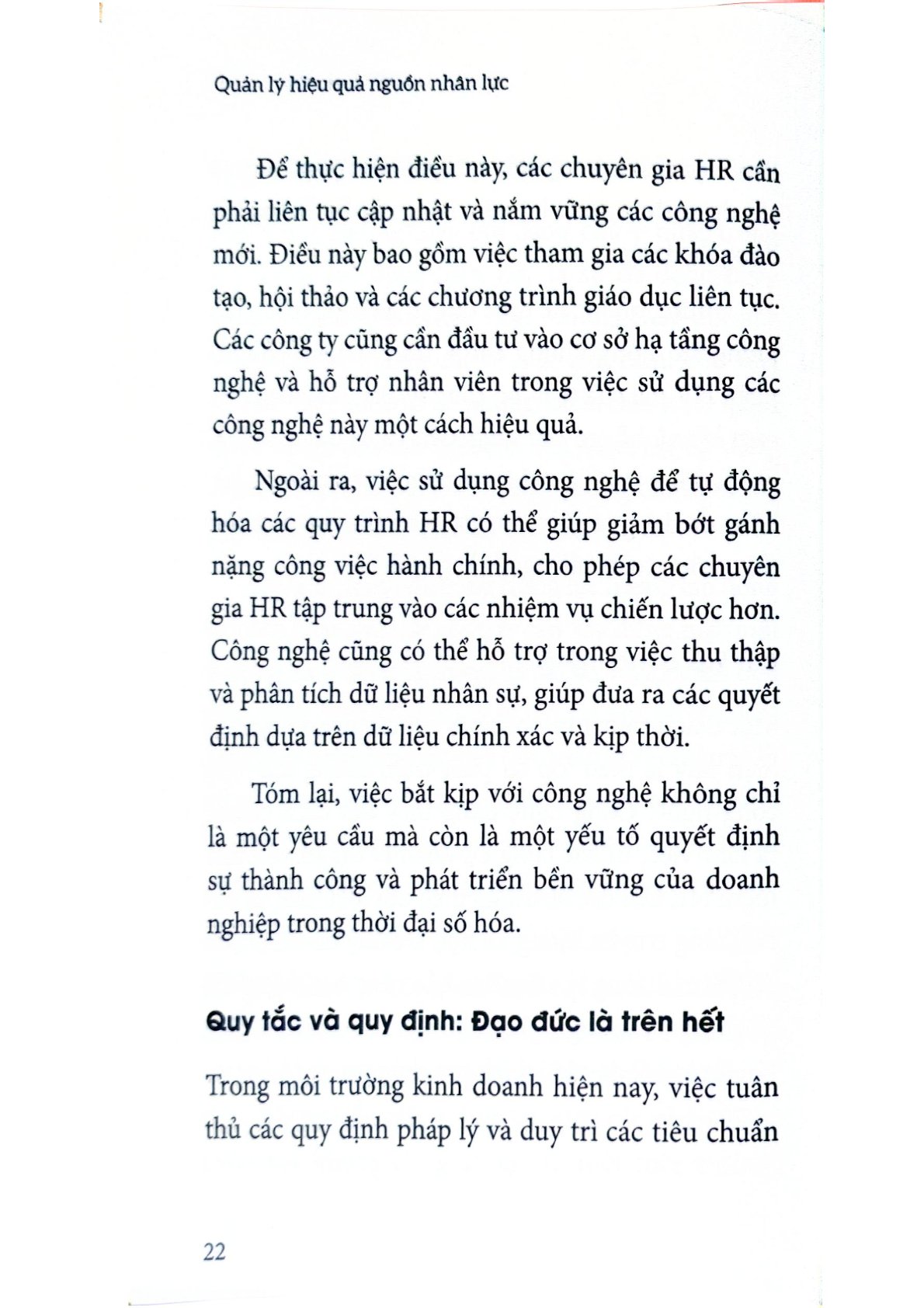 Quản lý hiệu quả nguồn nhân lực

Để thực hiện điều này, các chuyên gia HR cần phải liên tục cập nhật và nắm vững các công nghệ mới. Điều này bao gồm việc tham gia các khóa đào tạo, hội thảo và các chương trình giáo dục liên tục. Các công ty cũng cần đầu tư vào cơ sở hạ tầng công nghệ và hỗ trợ nhân viên trong việc sử dụng các công nghệ này một cách hiệu quả.

Ngoài ra, việc sử dụng công nghệ để tự động hóa các quy trình HR có thể giúp giảm bớt gánh nặng công việc hành chính, cho phép các chuyên gia HR tập trung vào các nhiệm vụ chiến lược hơn. Công nghệ cũng có thể hỗ trợ trong việc thu thập và phân tích dữ liệu nhân sự, giúp đưa ra các quyết định dựa trên dữ liệu chính xác và kịp thời.

Tóm lại, việc bắt kịp với công nghệ không chỉ là một yêu cầu mà còn là một yếu tố quyết định sự thành công và phát triển bền vững của doanh nghiệp trong thời đại số hóa.

Quy tắc và quy định: Đạo đức là trên hết

Trong môi trường kinh doanh hiện nay, việc tuân thủ các quy định pháp lý và duy trì các tiêu chuẩn

22